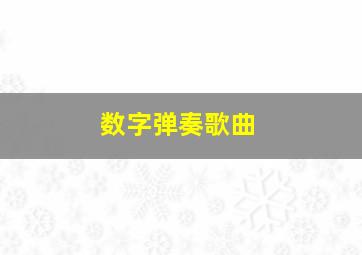 数字弹奏歌曲